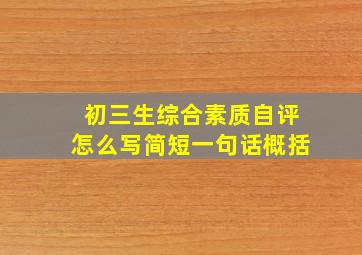 初三生综合素质自评
怎么写简短一句话概括